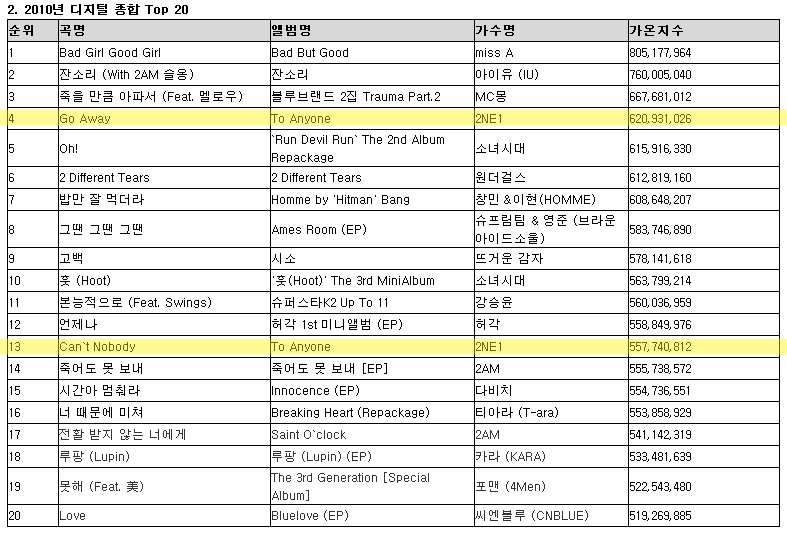 2. 2010년 디지털 종합 Top 20

| 순위 | 곡명 | 앨범명 | 가수명 | 가온지수 |
|---|---|---|---|---|
| 1 | Bad Girl Good Girl | Bad But Good | miss A | 805,177,964 |
| 2 | 잔소리 (With 2AM 슬옹) | 잔소리 | 아이유 (IU) | 760,005,040 |
| 3 | 죽을 만큼 아파서 (Feat. 멜로우) | 블루브랜드 2집 Trauma Part.2 | MC몽 | 667,681,012 |
| 4 | Go Away | To Anyone | 2NE1 | 620,931,026 |
| 5 | Oh! | `Run Devil Run` The 2nd Album Repackage | 소녀시대 | 615,916,330 |
| 6 | 2 Different Tears | 2 Different Tears | 원더걸스 | 612,819,160 |
| 7 | 밥만 잘 먹더라 | Homme by 'Hitman' Bang | 창민 &이현(HOMME) | 608,648,207 |
| 8 | 그땐 그땐 그땐 | Ames Room (EP) | 슈프림팀 & 영준 (브라운 아이드소울) | 583,746,890 |
| 9 | 고백 | 시소 | 뜨거운 감자 | 578,141,618 |
| 10 | 훗 (Hoot) | '훗(Hoot)' The 3rd MiniAlbum | 소녀시대 | 563,799,214 |
| 11 | 본능적으로 (Feat. Swings) | 슈퍼스타K2 Up To 11 | 강승윤 | 560,036,959 |
| 12 | 언제나 | 허각 1st 미니앨범 (EP) | 허각 | 558,849,976 |
| 13 | Can`t Nobody | To Anyone | 2NE1 | 557,740,812 |
| 14 | 죽어도 못 보내 | 죽어도 못 보내 [EP] | 2AM | 555,738,572 |
| 15 | 시간아 멈춰라 | Innocence (EP) | 다비치 | 554,736,551 |
| 16 | 너 때문에 미쳐 | Breaking Heart (Repackage) | 티아라 (T-ara) | 553,858,929 |
| 17 | 전활 받지 않는 너에게 | Saint O`clock | 2AM | 541,142,319 |
| 18 | 루팡 (Lupin) | 루팡 (Lupin) (EP) | 카라 (KARA) | 533,481,639 |
| 19 | 못해 (Feat. 美) | The 3rd Generation [Special Album] | 포맨 (4Men) | 522,543,480 |
| 20 | Love | Bluelove (EP) | 씨엔블루 (CNBLUE) | 519,269,885 |